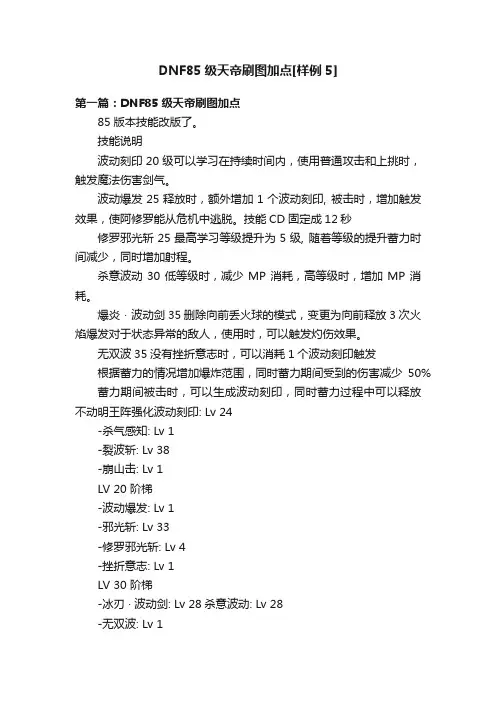 DNF85 级天帝刷图加点[样例 5]

第一篇：DNF85 级天帝刷图加点

85 版本技能改版了。

技能说明

波动刻印 20 级可以学习在持续时间内，使用普通攻击和上挑时，触发魔法伤害剑气。

波动爆发 25 释放时，额外增加 1 个波动刻印, 被击时，增加触发效果，使阿修罗能从危机中逃脱。技能 CD 固定成 12 秒

修罗邪光斩 25 最高学习等级提升为 5 级, 随着等级的提升蓄力时间减少，同时增加射程。

杀意波动 30 低等级时，减少 MP 消耗，高等级时，增加 MP 消耗。

爆炎 · 波动剑 35 删除向前丢火球的模式，变更为向前释放 3 次火焰爆发对于状态异常的敌人，使用时，可以触发灼伤效果。

无双波 35 没有挫折意志时，可以消耗 1 个波动刻印触发

根据蓄力的情况增加爆炸范围，同时蓄力期间受到的伤害减少 50%

蓄力期间被击时，可以生成波动刻印，同时蓄力过程中可以释放不动明王阵强化波动刻印: Lv 24

-杀气感知: Lv 1

-裂波斩: Lv 38

-崩山击: Lv 1

LV 20 阶梯

-波动爆发: Lv 1

-邪光斩: Lv 33

-修罗邪光斩: Lv 4

-挫折意志: Lv 1

LV 30 阶梯

-冰刃 · 波动剑: Lv 28 杀意波动: Lv 28

-无双波: Lv 1